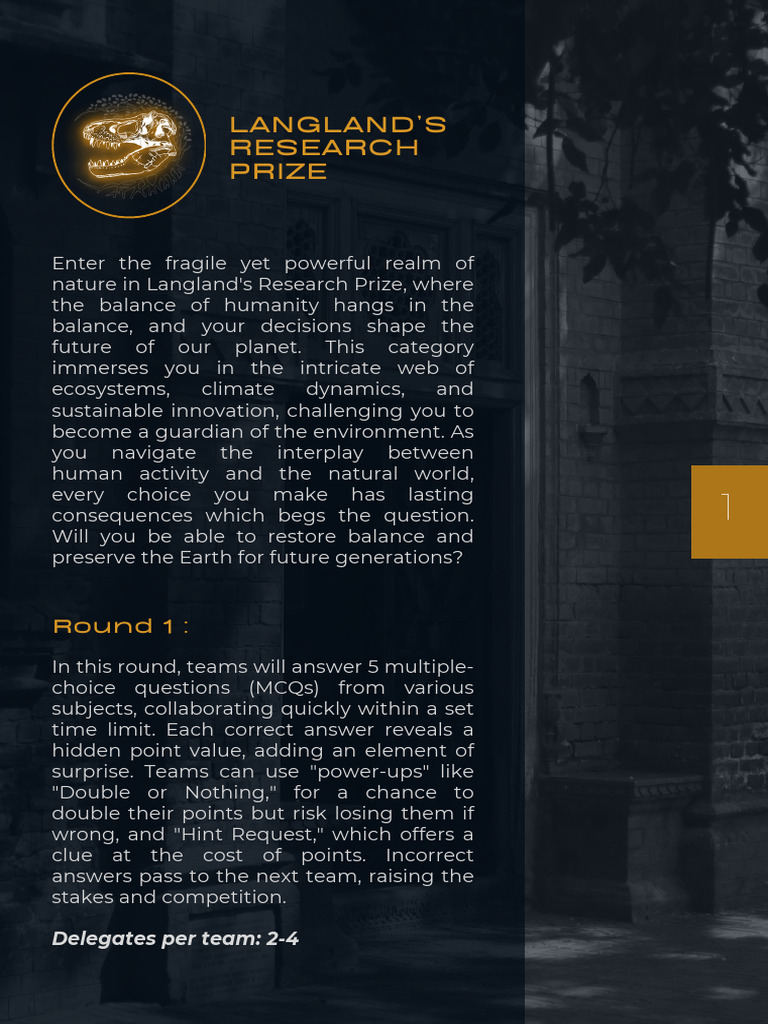 LANGLAND'S RESEARCH PRIZE

Enter the fragile yet powerful realm of nature in Langland's Research Prize, where the balance of humanity hangs in the balance, and your decisions shape the future of our planet. This category immerses you in the intricate web of ecosystems, climate dynamics, and sustainable innovation, challenging you to become a guardian of the environment. As you navigate the interplay between human activity and the natural world, every choice you make has lasting consequences which begs the question. Will you be able to restore balance and preserve the Earth for future generations?

1

Round 1 :

In this round, teams will answer 5 multiple-choice questions (MCQs) from various subjects, collaborating quickly within a set time limit. Each correct answer reveals a hidden point value, adding an element of surprise. Teams can use "power-ups" like "Double or Nothing," for a chance to double their points but risk losing them if wrong, and "Hint Request," which offers a clue at the cost of points. Incorrect answers pass to the next team, raising the stakes and competition.

Delegates per team: 2-4